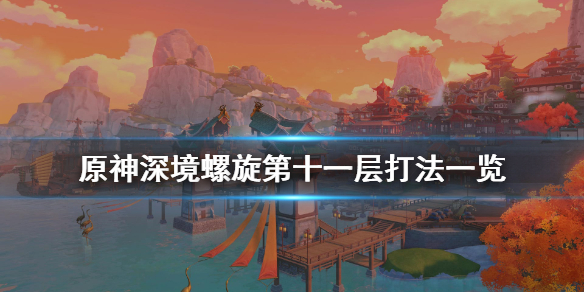 原神深境螺旋第十一层打法一览